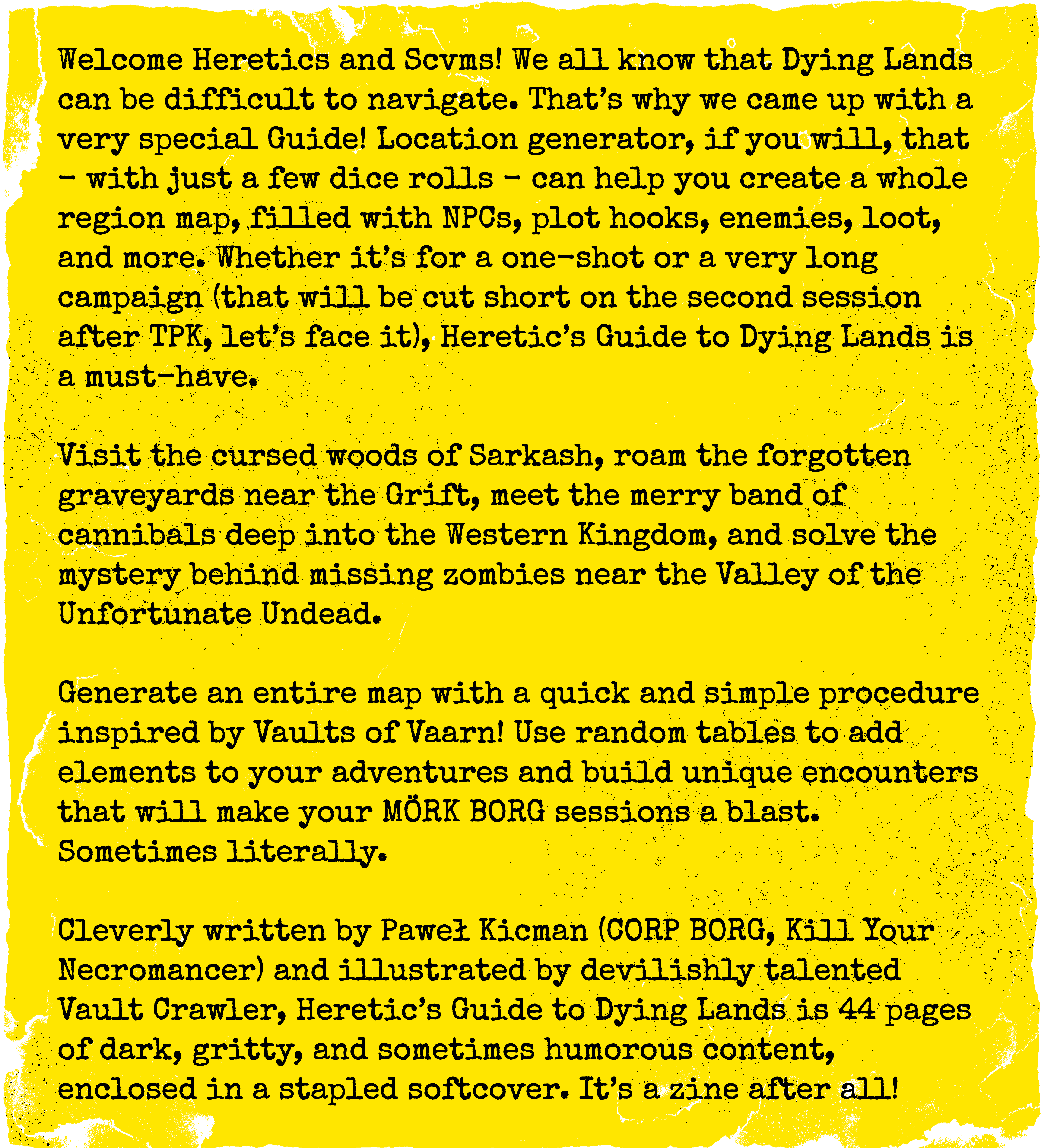 Welcome Heretics and Scvms! We all know that Dying Lands can be difficult to navigate. That's why we came up with a very special Guide! Location generator, if you will, that – with just a few dice rolls – can help you create a whole region map, filled with NPCs, plot hooks, enemies, loot, and more. Whether it's for a one-shot or a very long campaign (that will be cut short on the second session after TPK, let's face it), Heretic's Guide to Dying Lands is a must-have.

Visit the cursed woods of Sarkash, roam the forgotten graveyards near the Grift, meet the merry band of cannibals deep into the Western Kingdom, and solve the mystery behind missing zombies near the Valley of the Unfortunate Undead.

Generate an entire map with a quick and simple procedure inspired by Vaults of Vaarn! Use random tables to add elements to your adventures and build unique encounters that will make your MÖRK BORG sessions a blast. Sometimes literally.

Cleverly written by Paweł Kicman (CORP BORG, Kill Your Necromancer) and illustrated by devilishly talented Vault Crawler, Heretic's Guide to Dying Lands is 44 pages of dark, gritty, and sometimes humorous content, enclosed in a stapled softcover. It's a zine after all!